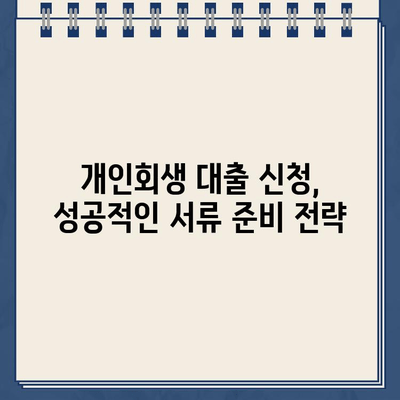 개인회생 대출 신청,
성공적인 서류 준비 전략